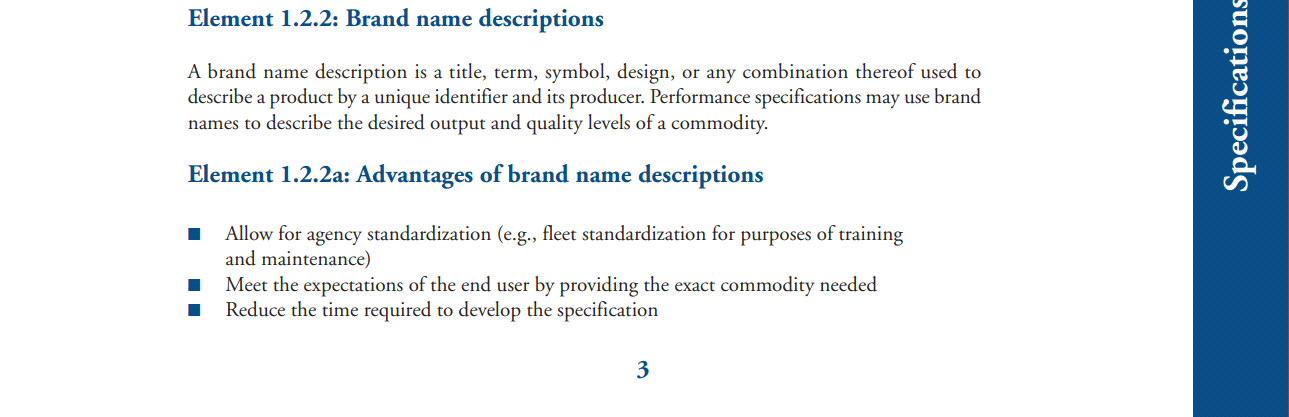 Element 1.2.2: Brand name descriptions

A brand name description is a title, term, symbol, design, or any combination thereof used to describe a product by a unique identifier and its producer. Performance specifications may use brand names to describe the desired output and quality levels of a commodity.

Element 1.2.2a: Advantages of brand name descriptions

■ Allow for agency standardization (e.g., fleet standardization for purposes of training and maintenance)
■ Meet the expectations of the end user by providing the exact commodity needed
■ Reduce the time required to develop the specification

3

Specifications